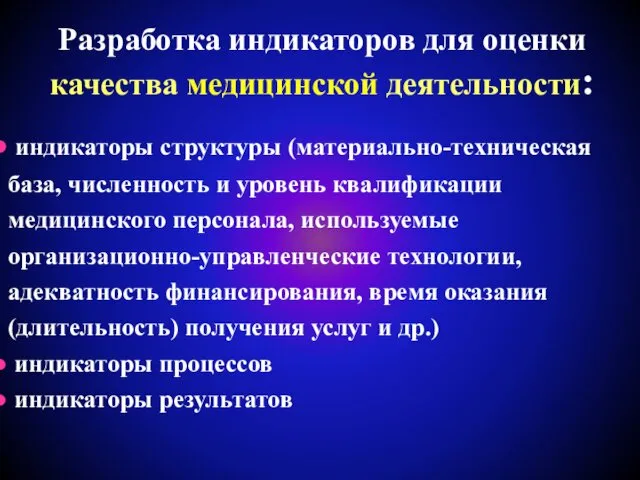 Разработка индикаторов для оценки качества медицинской деятельности:

• индикаторы структуры (материально-техническая база, численность и уровень квалификации медицинского персонала, используемые организационно-управленческие технологии, адекватность финансирования, время оказания (длительность) получения услуг и др.)
• индикаторы процессов
• индикаторы результатов